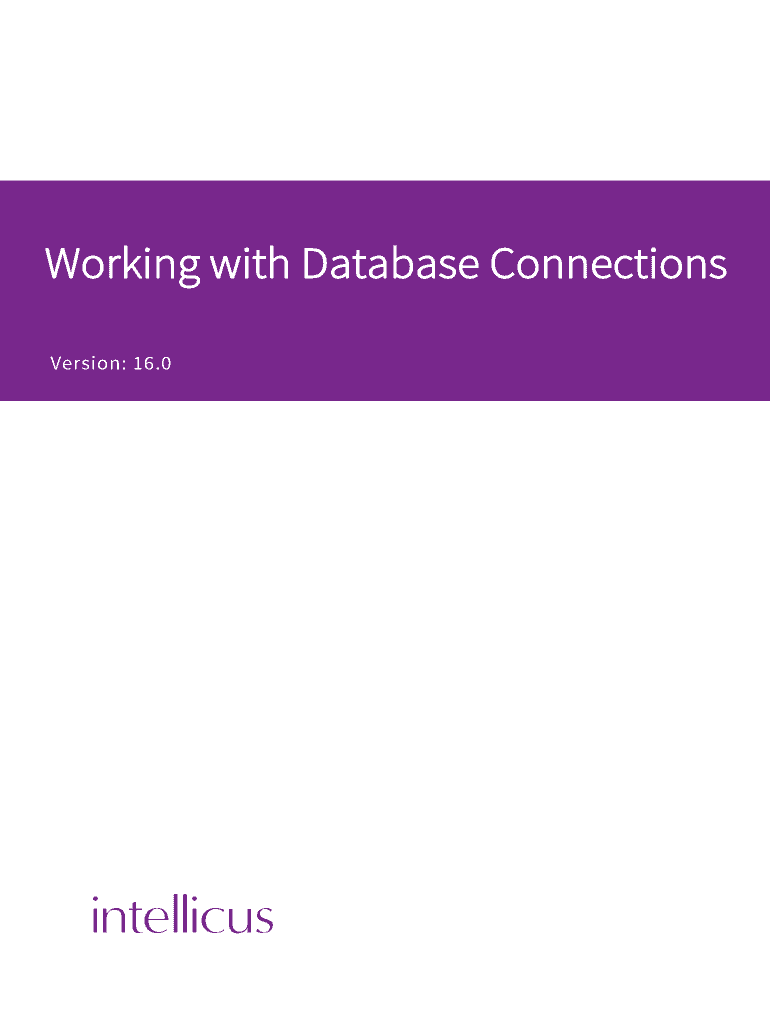 Working with Database Connections

Version: 16.0

intellicus